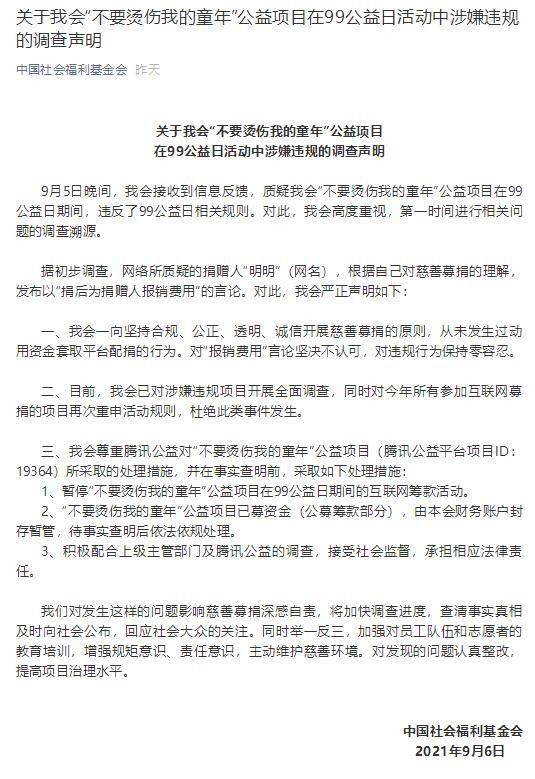 关于我会“不要烫伤我的童年”公益项目在99公益日活动中涉嫌违规的调查声明

中国社会福利基金会 昨天

关于我会“不要烫伤我的童年”公益项目
在99公益日活动中涉嫌违规的调查声明

9月5日晚间，我会接收到信息反馈，质疑我会“不要烫伤我的童年”公益项目在99公益日期间，违反了99公益日相关规则。对此，我会高度重视，第一时间进行相关问题的调查溯源。

据初步调查，网络所质疑的捐赠人“明明”（网名），根据自己对慈善募捐的理解，发布以“捐后为捐赠人报销费用”的言论。对此，我会严正声明如下：

一、我会一向坚持合规、公正、透明、诚信开展慈善募捐的原则，从未发生过动用资金套取平台配捐的行为。对“报销费用”言论坚决不认可，对违规行为保持零容忍。

二、目前，我会已对涉嫌违规项目开展全面调查，同时对今年所有参加互联网募捐的项目再次重申活动规则，杜绝此类事件发生。

三、我会尊重腾讯公益对“不要烫伤我的童年”公益项目（腾讯公益平台项目ID：19364）所采取的处理措施，并在事实查明前，采取如下处理措施：
1、暂停“不要烫伤我的童年”公益项目在99公益日期间的互联网筹款活动。
2、“不要烫伤我的童年”公益项目已募资金（公募筹款部分），由本会财务账户封存暂管，待事实查明后依法依规处理。
3、积极配合上级主管部门及腾讯公益的调查，接受社会监督，承担相应法律责任。

我们对发生这样的问题影响慈善募捐深感自责，将加快调查进度，查清事实真相及时向社会公布，回应社会大众的关注。同时举一反三，加强对员工队伍和志愿者的教育培训，增强规矩意识、责任意识，主动维护慈善环境。对发现的问题认真整改，提高项目治理水平。

中国社会福利基金会
2021年9月6日